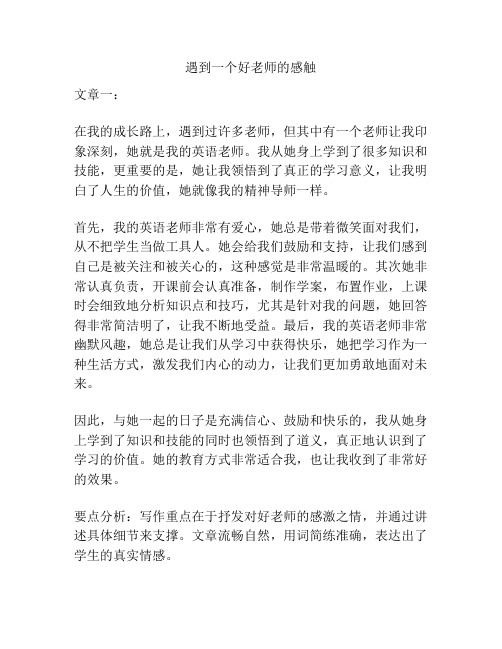 遇到一个好老师的感触

文章一：

在我的成长路上，遇到过许多老师，但其中有一个老师让我印象深刻，她就是我的英语老师。我从她身上学到了很多知识和技能，更重要的是，她让我领悟到了真正的学习意义，让我明白了人生的价值，她就像我的精神导师一样。

首先，我的英语老师非常有爱心，她总是带着微笑面对我们，从不把学生当做工具人。她会给我们鼓励和支持，让我们感到自己是被关注和被关心的，这种感觉是非常温暖的。其次她非常认真负责，开课前会认真准备，制作学案，布置作业，上课时会细致地分析知识点和技巧，尤其是针对我的问题，她回答得非常简洁明了，让我不断地受益。最后，我的英语老师非常幽默风趣，她总是让我们从学习中获得快乐，她把学习作为一种生活方式，激发我们内心的动力，让我们更加勇敢地面对未来。

因此，与她一起的日子是充满信心、鼓励和快乐的，我从她身上学到了知识和技能的同时也领悟到了道义，真正地认识到了学习的价值。她的教育方式非常适合我，也让我收到了非常好的效果。

要点分析：写作重点在于抒发对好老师的感激之情，并通过讲述具体细节来支撑。文章流畅自然，用词简练准确，表达出了学生的真实情感。